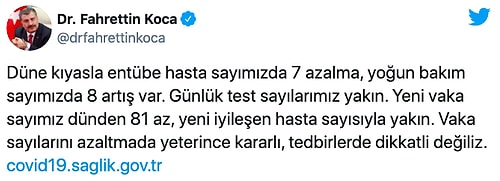 Dr. Fahrettin Koca
@drfahrettinkoca

Düne kıyasla entübe hasta sayımızda 7 azalma, yoğun bakım sayımızda 8 artış var. Günlük test sayılarımız yakın. Yeni vaka sayımız dünden 81 az, yeni iyileşen hasta sayısıyla yakın. Vaka sayılarını azaltmada yeterince kararlı, tedbirlerde dikkatli değiliz.
covid19.saglik.gov.tr